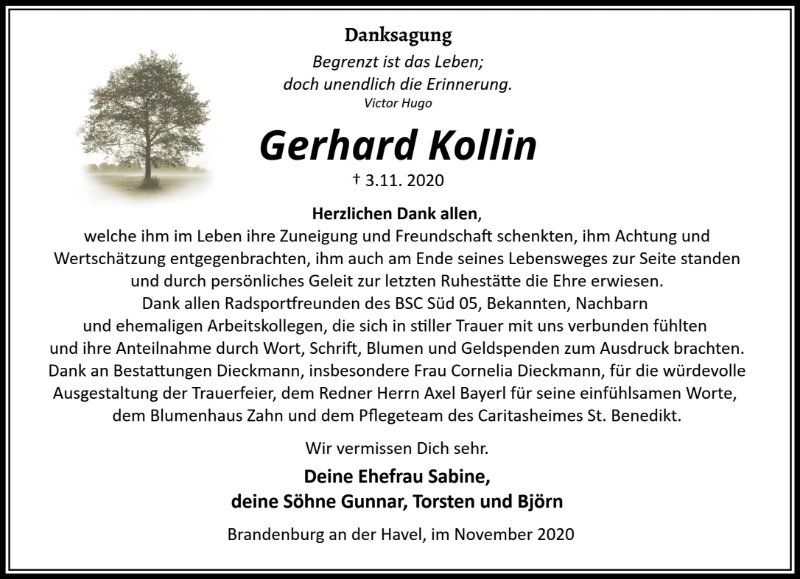 Danksagung

Begrenzt ist das Leben;
doch unendlich die Erinnerung.
Victor Hugo

Gerhard Kollin

† 3.11. 2020

Herzlichen Dank allen,
welche ihm im Leben ihre Zuneigung und Freundschaft schenkten, ihm Achtung und Wertschätzung entgegenbrachten, ihm auch am Ende seines Lebensweges zur Seite standen und durch persönliches Geleit zur letzten Ruhestätte die Ehre erwiesen.
Dank allen Radsportfreunden des BSC Süd 05, Bekannten, Nachbarn und ehemaligen Arbeitskollegen, die sich in stiller Trauer mit uns verbunden fühlten und ihre Anteilnahme durch Wort, Schrift, Blumen und Geldspenden zum Ausdruck brachten.
Dank an Bestattungen Dieckmann, insbesondere Frau Cornelia Dieckmann, für die würdevolle Ausgestaltung der Trauerfeier, dem Redner Herrn Axel Bayerl für seine einfühlsamen Worte, dem Blumenhaus Zahn und dem Pflegeteam des Caritasheimes St. Benedikt.

Wir vermissen Dich sehr.

Deine Ehefrau Sabine,
deine Söhne Gunnar, Torsten und Björn

Brandenburg an der Havel, im November 2020